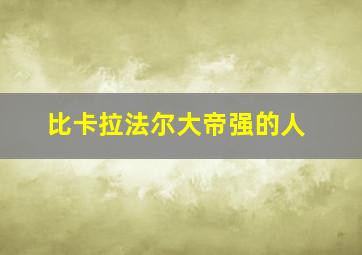 比卡拉法尔大帝强的人